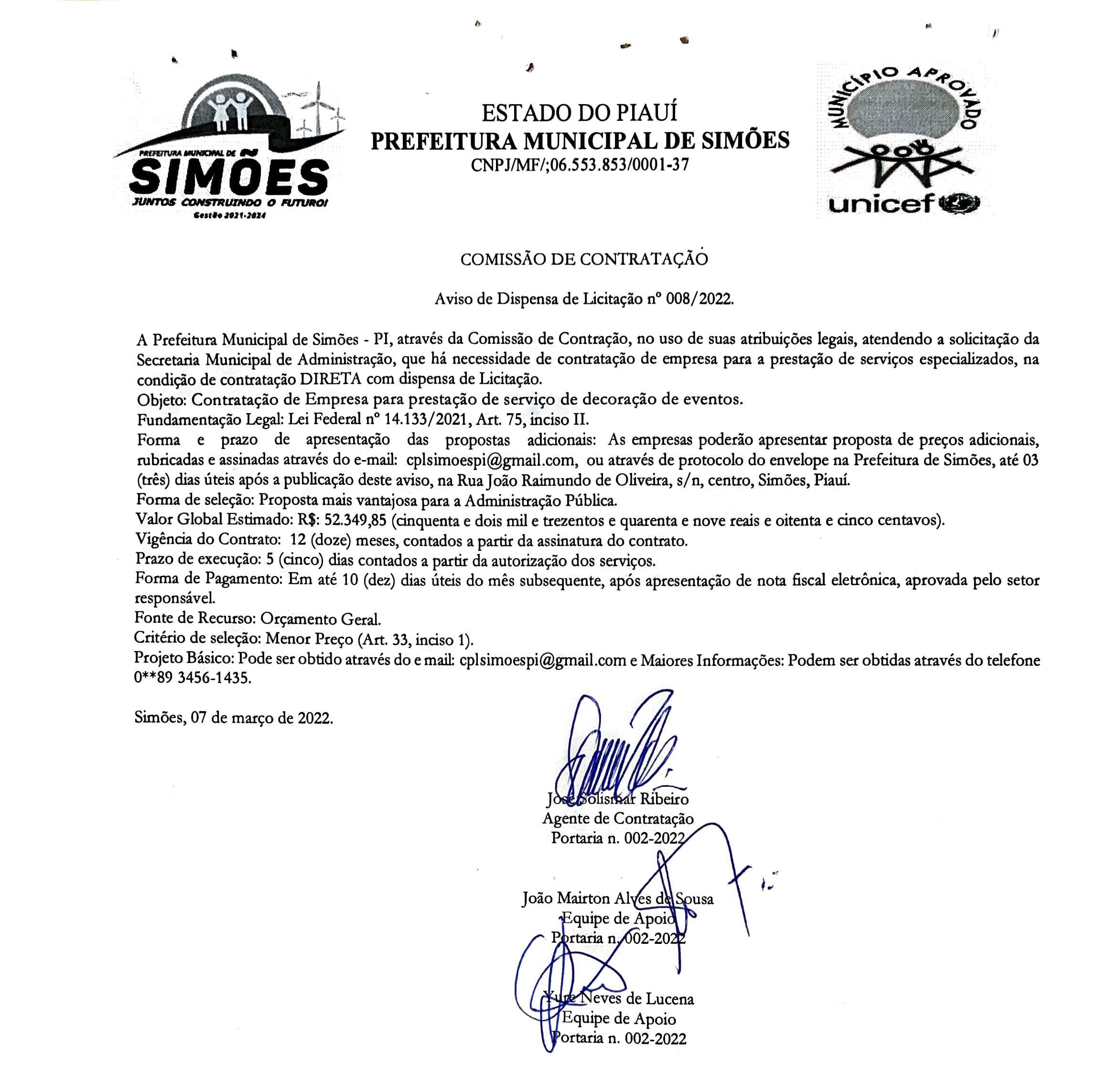 PREFEITURA MUNICIPAL DE
SIMÕES
JUNTOS CONSTRUINDO O FUTURO!
Gestão 2021-2024

ESTADO DO PIAUÍ
PREFEITURA MUNICIPAL DE SIMÕES
CNPJ/MF/;06.553.853/0001-37

MUNICÍPIO APROVADO
unicef

COMISSÃO DE CONTRATAÇÃO

Aviso de Dispensa de Licitação nº 008/2022.

A Prefeitura Municipal de Simões - PI, através da Comissão de Contração, no uso de suas atribuições legais, atendendo a solicitação da Secretaria Municipal de Administração, que há necessidade de contratação de empresa para a prestação de serviços especializados, na condição de contratação DIRETA com dispensa de Licitação.
Objeto: Contratação de Empresa para prestação de serviço de decoração de eventos.
Fundamentação Legal: Lei Federal nº 14.133/2021, Art. 75, inciso II.
Forma e prazo de apresentação das propostas adicionais: As empresas poderão apresentar proposta de preços adicionais, rubricadas e assinadas através do e-mail: cplsimoespi@gmail.com, ou através de protocolo do envelope na Prefeitura de Simões, até 03 (três) dias úteis após a publicação deste aviso, na Rua João Raimundo de Oliveira, s/n, centro, Simões, Piauí.
Forma de seleção: Proposta mais vantajosa para a Administração Pública.
Valor Global Estimado: R$: 52.349,85 (cinquenta e dois mil e trezentos e quarenta e nove reais e oitenta e cinco centavos).
Vigência do Contrato: 12 (doze) meses, contados a partir da assinatura do contrato.
Prazo de execução: 5 (cinco) dias contados a partir da autorização dos serviços.
Forma de Pagamento: Em até 10 (dez) dias úteis do mês subsequente, após apresentação de nota fiscal eletrônica, aprovada pelo setor responsável.
Fonte de Recurso: Orçamento Geral.
Critério de seleção: Menor Preço (Art. 33, inciso 1).
Projeto Básico: Pode ser obtido através do e mail: cplsimoespi@gmail.com e Maiores Informações: Podem ser obtidas através do telefone 0**89 3456-1435.

Simões, 07 de março de 2022.

José Solismar Ribeiro
Agente de Contratação
Portaria n. 002-2022

João Mairton Alves de Sousa
Equipe de Apoio
Portaria n. 002-2022

Yure Neves de Lucena
Equipe de Apoio
Portaria n. 002-2022